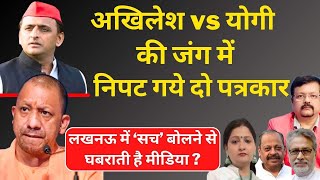 अखिलेश vs योगी की जंग में निपट गये दो पत्रकार

लखनऊ में 'सच' बोलने से घबराती है मीडिया ?